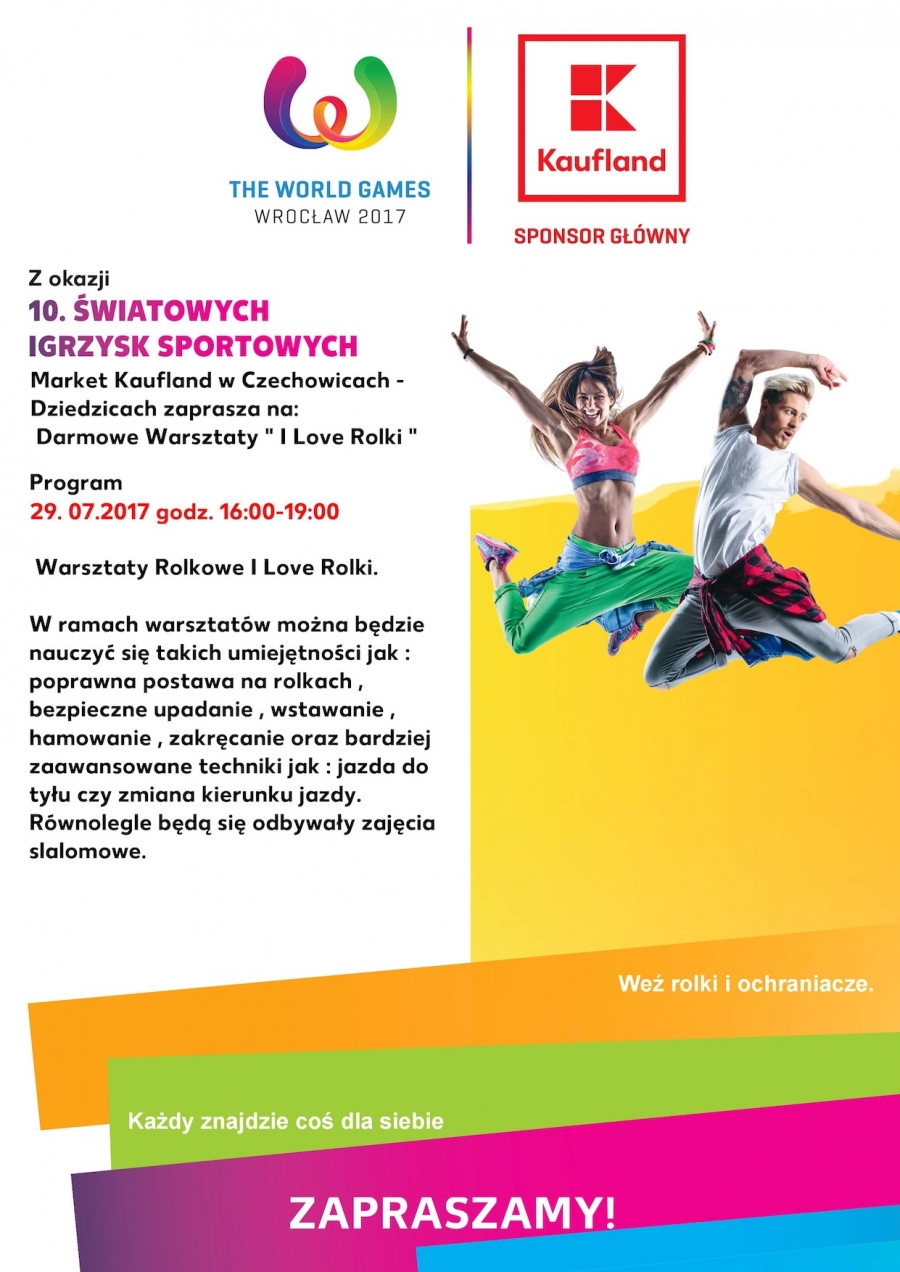 THE WORLD GAMES
WROCŁAW 2017

Kaufland

SPONSOR GŁÓWNY

Z okazji
10. ŚWIATOWYCH IGRZYSK SPORTOWYCH
Market Kaufland w Czechowicach - Dziedzicach zaprasza na:
Darmowe Warsztaty " I Love Rolki "

Program
29. 07.2017 godz. 16:00-19:00

Warsztaty Rolkowe I Love Rolki.

W ramach warsztatów można będzie nauczyć się takich umiejętności jak : poprawna postawa na rolkach , bezpieczne upadanie , wstawanie , hamowanie , zakręcanie oraz bardziej zaawansowane techniki jak : jazda do tyłu czy zmiana kierunku jazdy. Równolegle będą się odbywały zajęcia slalomowe.

Weź rolki i ochraniacze.

Każdy znajdzie coś dla siebie

ZAPRASZAMY!